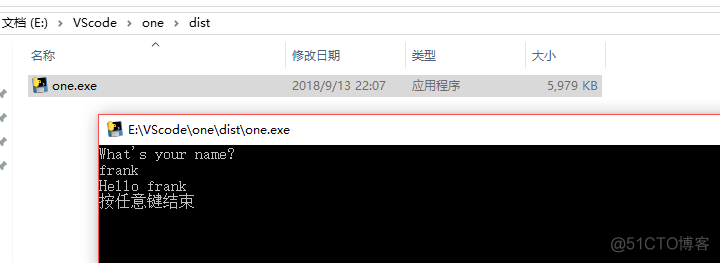 文档 (E:) > VScode > one > dist

| 名称 | 修改日期 | 类型 | 大小 |
|---|---|---|---|
| one.exe | 2018/9/13 22:07 | 应用程序 | 5,979 KB |

E:\VScode\one\dist\one.exe

What's your name?
frank
Hello frank
按任意键结束

@51CTO博客